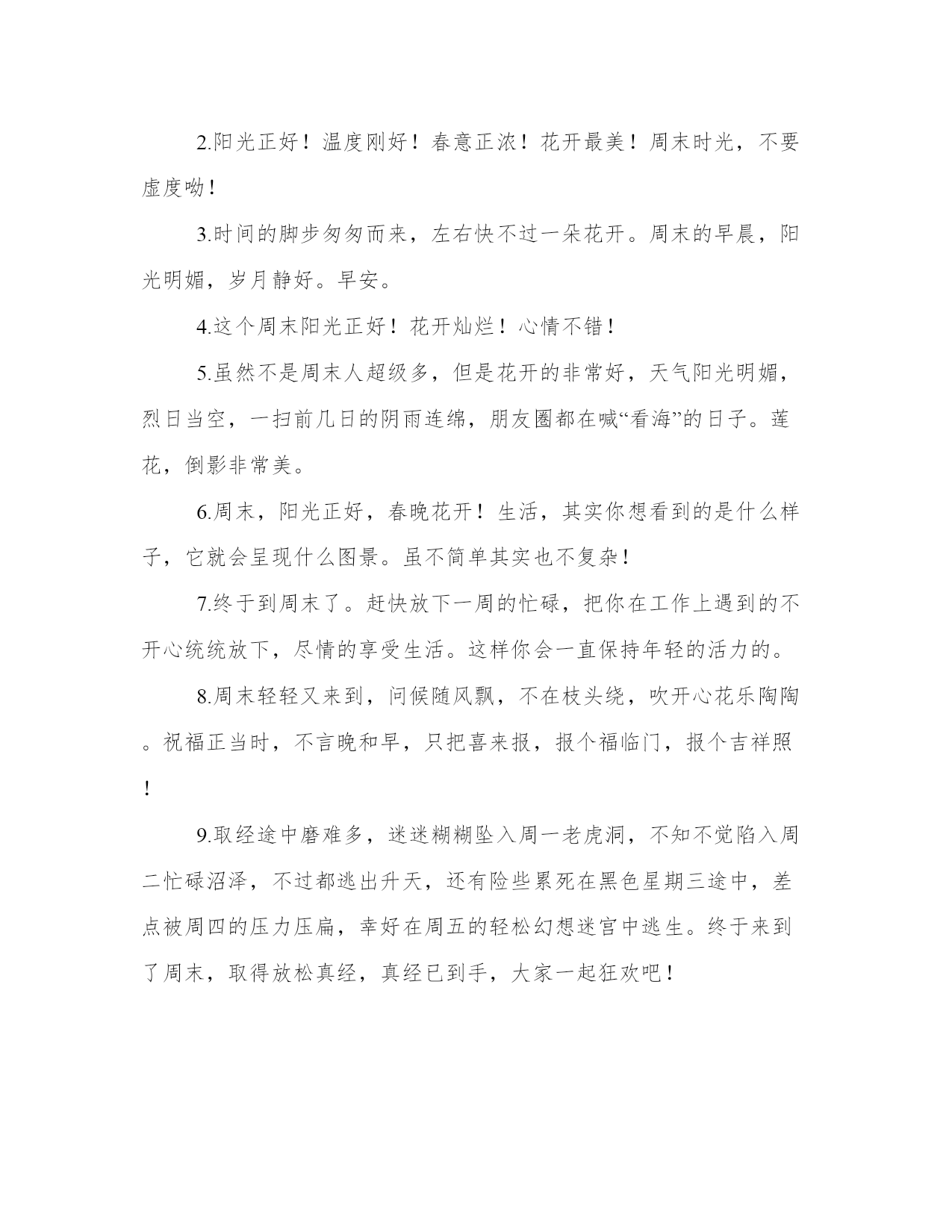 2.阳光正好！温度刚好！春意正浓！花开最美！周末时光，不要虚度呦！

3.时间的脚步匆匆而来，左右快不过一朵花开。周末的早晨，阳光明媚，岁月静好。早安。

4.这个周末阳光正好！花开灿烂！心情不错！

5.虽然不是周末人超级多，但是花开的非常好，天气阳光明媚，烈日当空，一扫前几日的阴雨连绵，朋友圈都在喊“看海”的日子。莲花，倒影非常美。

6.周末，阳光正好，春晚花开！生活，其实你想看到的是什么样子，它就会呈现什么图景。虽不简单其实也不复杂！

7.终于到周末了。赶快放下一周的忙碌，把你在工作上遇到的不开心统统放下，尽情的享受生活。这样你会一直保持年轻的活力的。

8.周末轻轻又来到，问候随风飘，不在枝头绕，吹开心花乐陶陶。祝福正当时，不言晚和早，只把喜来报，报个福临门，报个吉祥照！

9.取经途中磨难多，迷迷糊糊坠入周一老虎洞，不知不觉陷入周二忙碌沼泽，不过都逃出升天，还有险些累死在黑色星期三途中，差点被周四的压力压扁，幸好在周五的轻松幻想迷宫中逃生。终于来到了周末，取得放松真经，真经已到手，大家一起狂欢吧！